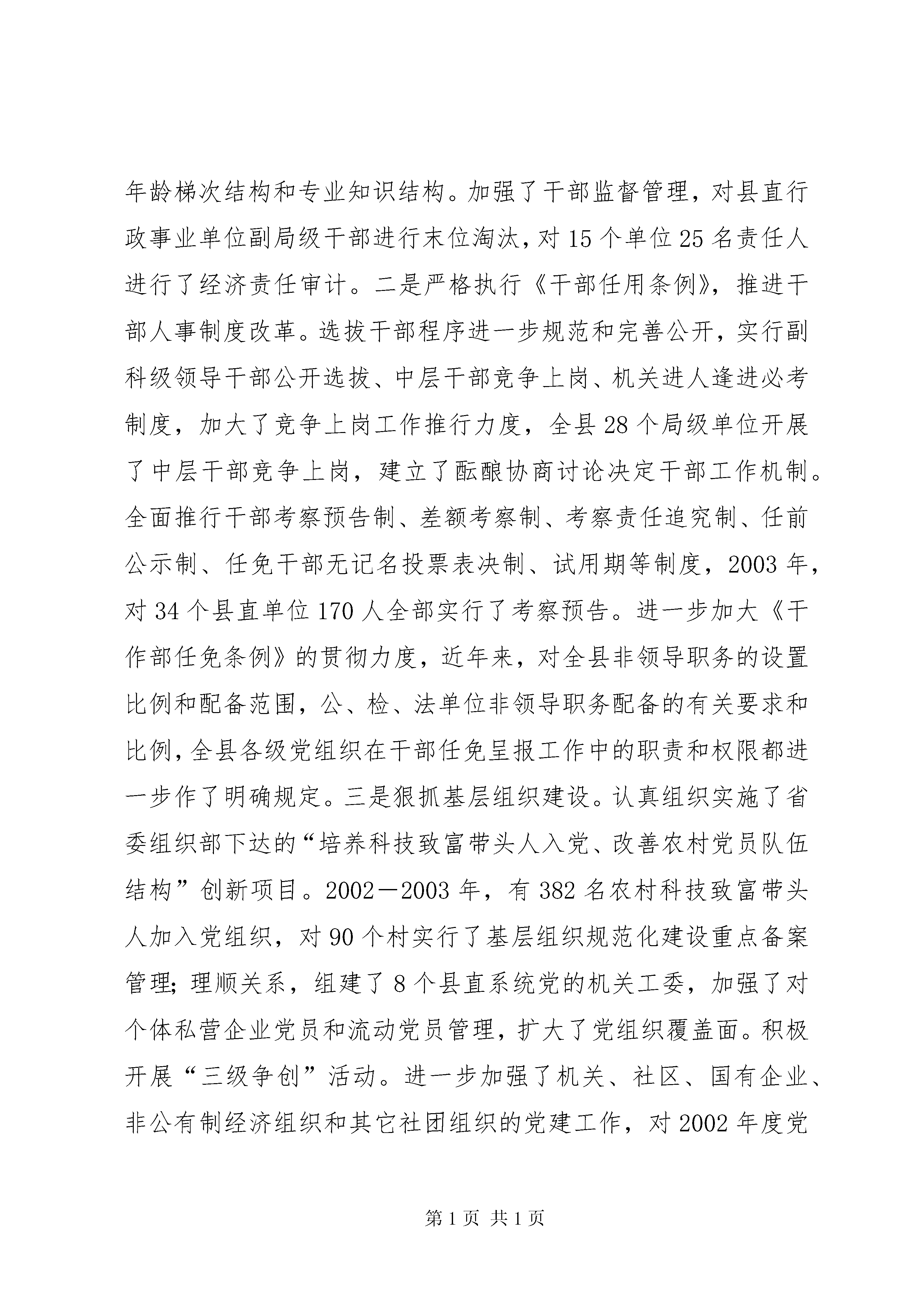 年龄梯次结构和专业知识结构。加强了干部监督管理，对县直行政事业单位副局级干部进行末位淘汰，对15个单位25名责任人进行了经济责任审计。二是严格执行《干部任用条例》，推进干部人事制度改革。选拔干部程序进一步规范和完善公开，实行副科级领导干部公开选拔、中层干部竞争上岗、机关进人逢进必考制度，加大了竞争上岗工作推行力度，全县28个局级单位开展了中层干部竞争上岗，建立了酝酿协商讨论决定干部工作机制。全面推行干部考察预告制、差额考察制、考察责任追究制、任前公示制、任免干部无记名投票表决制、试用期等制度，2003年，对34个县直单位170人全部实行了考察预告。进一步加大《干作部任免条例》的贯彻力度，近年来，对全县非领导职务的设置比例和配备范围，公、检、法单位非领导职务配备的有关要求和比例，全县各级党组织在干部任免呈报工作中的职责和权限都进一步作了明确规定。三是狠抓基层组织建设。认真组织实施了省委组织部下达的“培养科技致富带头人入党、改善农村党员队伍结构”创新项目。2002－2003年，有382名农村科技致富带头人加入党组织，对90个村实行了基层组织规范化建设重点备案管理；理顺关系，组建了8个县直系统党的机关工委，加强了对个体私营企业党员和流动党员管理，扩大了党组织覆盖面。积极开展“三级争创”活动。进一步加强了机关、社区、国有企业、非公有制经济组织和其它社团组织的党建工作，对2002年度党

第1页 共1页